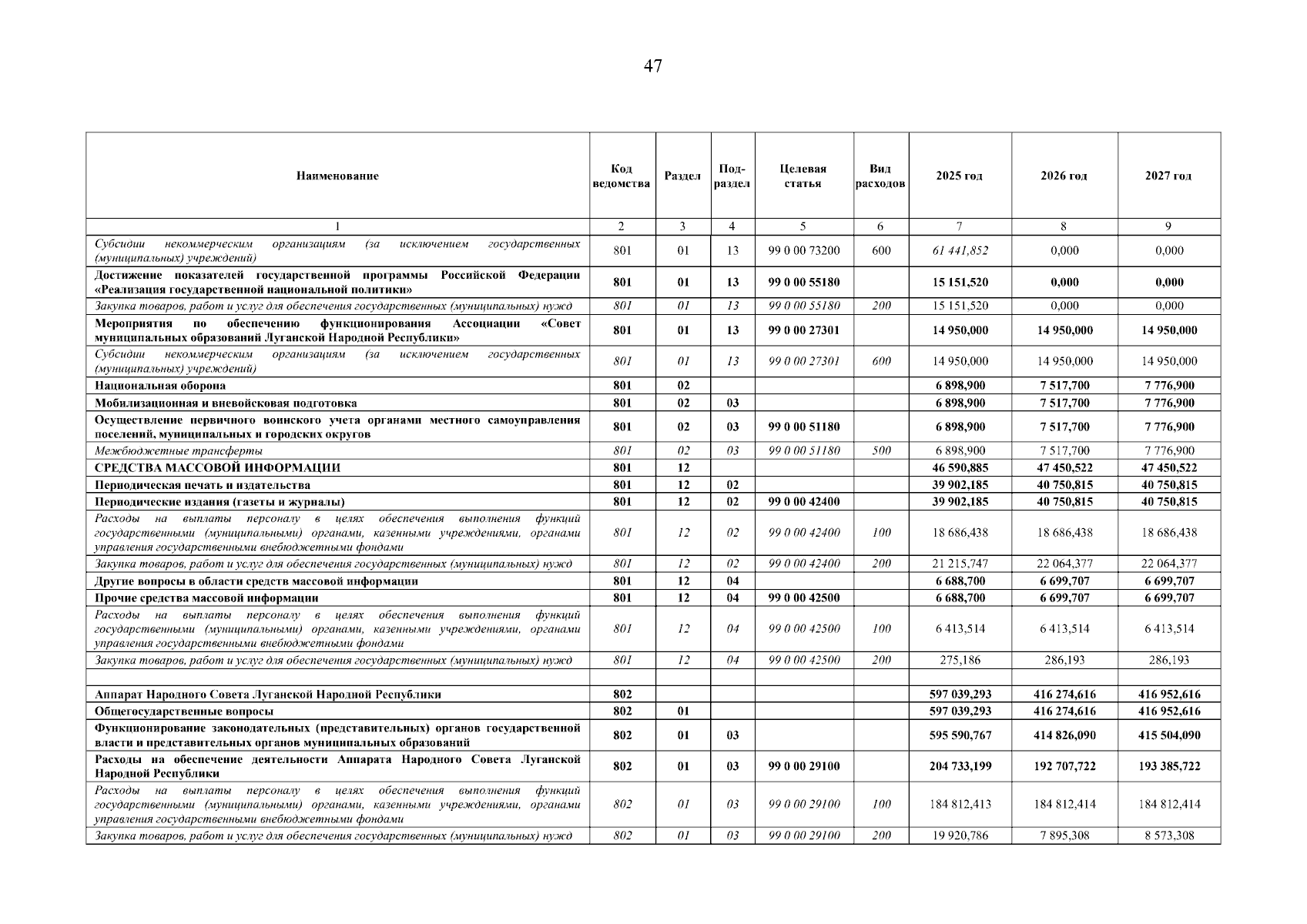 47

| Наименование | Код ведомства | Раздел | Под-раздел | Целевая статья | Вид расходов | 2025 год | 2026 год | 2027 год |
|---|---|---|---|---|---|---|---|---|
| 1 | 2 | 3 | 4 | 5 | 6 | 7 | 8 | 9 |
| Субсидии некоммерческим организациям (за исключением государственных (муниципальных) учреждений) | 801 | 01 | 13 | 99 0 00 73200 | 600 | 61 441,852 | 0,000 | 0,000 |
| Достижение показателей государственной программы Российской Федерации «Реализация государственной национальной политики» | 801 | 01 | 13 | 99 0 00 55180 | | 15 151,520 | 0,000 | 0,000 |
| Закупка товаров, работ и услуг для обеспечения государственных (муниципальных) нужд | 801 | 01 | 13 | 99 0 00 55180 | 200 | 15 151,520 | 0,000 | 0,000 |
| Мероприятия по обеспечению функционирования Ассоциации «Совет муниципальных образований Луганской Народной Республики» | 801 | 01 | 13 | 99 0 00 27301 | | 14 950,000 | 14 950,000 | 14 950,000 |
| Субсидии некоммерческим организациям (за исключением государственных (муниципальных) учреждений) | 801 | 01 | 13 | 99 0 00 27301 | 600 | 14 950,000 | 14 950,000 | 14 950,000 |
| Национальная оборона | 801 | 02 | | | | 6 898,900 | 7 517,700 | 7 776,900 |
| Мобилизационная и вневойсковая подготовка | 801 | 02 | 03 | | | 6 898,900 | 7 517,700 | 7 776,900 |
| Осуществление первичного воинского учета органами местного самоуправления поселений, муниципальных и городских округов | 801 | 02 | 03 | 99 0 00 51180 | | 6 898,900 | 7 517,700 | 7 776,900 |
| Межбюджетные трансферты | 801 | 02 | 03 | 99 0 00 51180 | 500 | 6 898,900 | 7 517,700 | 7 776,900 |
| СРЕДСТВА МАССОВОЙ ИНФОРМАЦИИ | 801 | 12 | | | | 46 590,885 | 47 450,522 | 47 450,522 |
| Периодическая печать и издательства | 801 | 12 | 02 | | | 39 902,185 | 40 750,815 | 40 750,815 |
| Периодические издания (газеты и журналы) | 801 | 12 | 02 | 99 0 00 42400 | | 39 902,185 | 40 750,815 | 40 750,815 |
| Расходы на выплаты персоналу в целях обеспечения выполнения функций государственными (муниципальными) органами, казенными учреждениями, органами управления государственными внебюджетными фондами | 801 | 12 | 02 | 99 0 00 42400 | 100 | 18 686,438 | 18 686,438 | 18 686,438 |
| Закупка товаров, работ и услуг для обеспечения государственных (муниципальных) нужд | 801 | 12 | 02 | 99 0 00 42400 | 200 | 21 215,747 | 22 064,377 | 22 064,377 |
| Другие вопросы в области средств массовой информации | 801 | 12 | 04 | | | 6 688,700 | 6 699,707 | 6 699,707 |
| Прочие средства массовой информации | 801 | 12 | 04 | 99 0 00 42500 | | 6 688,700 | 6 699,707 | 6 699,707 |
| Расходы на выплаты персоналу в целях обеспечения выполнения функций государственными (муниципальными) органами, казенными учреждениями, органами управления государственными внебюджетными фондами | 801 | 12 | 04 | 99 0 00 42500 | 100 | 6 413,514 | 6 413,514 | 6 413,514 |
| Закупка товаров, работ и услуг для обеспечения государственных (муниципальных) нужд | 801 | 12 | 04 | 99 0 00 42500 | 200 | 275,186 | 286,193 | 286,193 |
| | | | | | | | | |
| Аппарат Народного Совета Луганской Народной Республики | 802 | | | | | 597 039,293 | 416 274,616 | 416 952,616 |
| Общегосударственные вопросы | 802 | 01 | | | | 597 039,293 | 416 274,616 | 416 952,616 |
| Функционирование законодательных (представительных) органов государственной власти и представительных органов муниципальных образований | 802 | 01 | 03 | | | 595 590,767 | 414 826,090 | 415 504,090 |
| Расходы на обеспечение деятельности Аппарата Народного Совета Луганской Народной Республики | 802 | 01 | 03 | 99 0 00 29100 | | 204 733,199 | 192 707,722 | 193 385,722 |
| Расходы на выплаты персоналу в целях обеспечения выполнения функций государственными (муниципальными) органами, казенными учреждениями, органами управления государственными внебюджетными фондами | 802 | 01 | 03 | 99 0 00 29100 | 100 | 184 812,413 | 184 812,414 | 184 812,414 |
| Закупка товаров, работ и услуг для обеспечения государственных (муниципальных) нужд | 802 | 01 | 03 | 99 0 00 29100 | 200 | 19 920,786 | 7 895,308 | 8 573,308 |